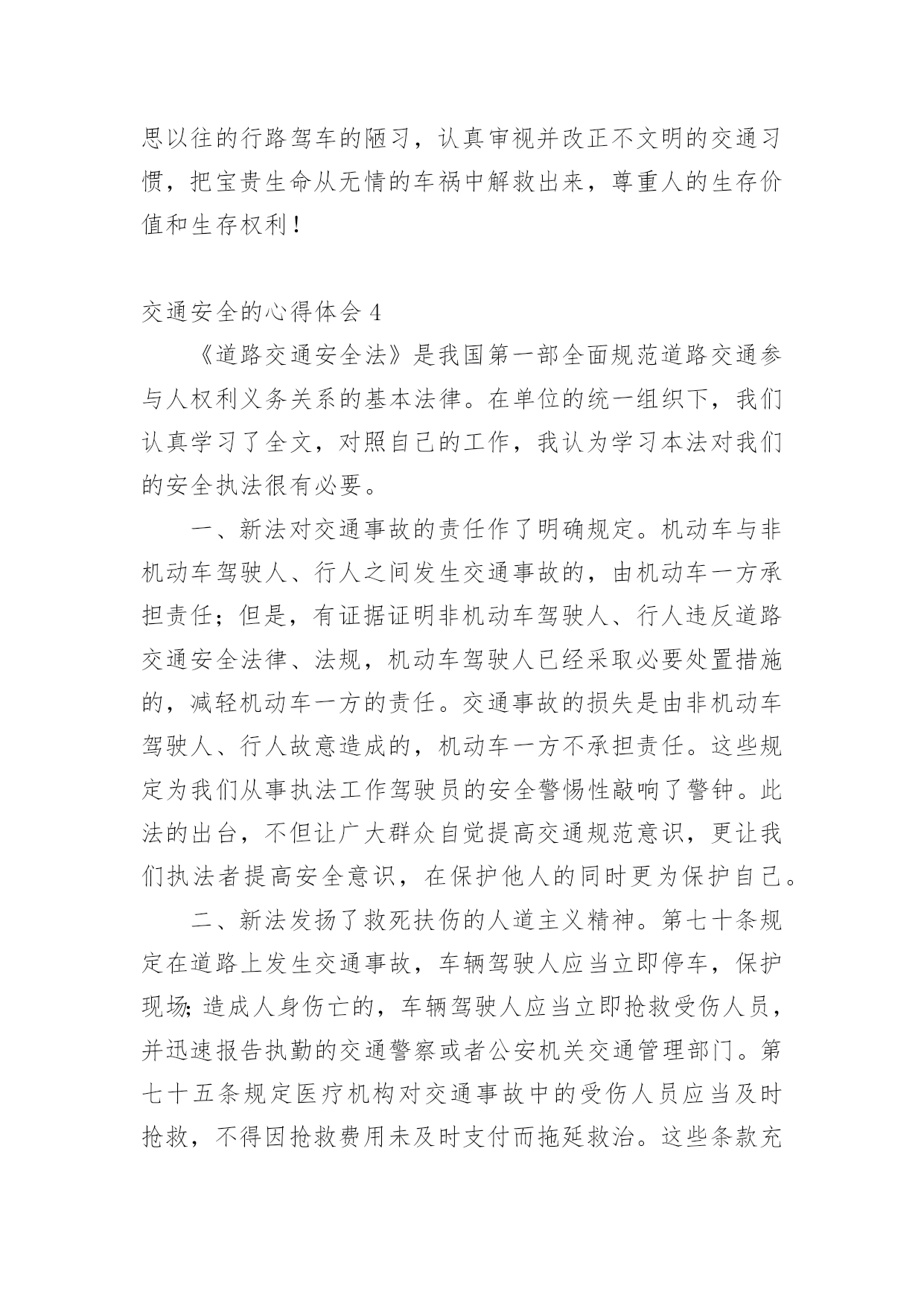 思以往的行路驾车的陋习，认真审视并改正不文明的交通习惯，把宝贵生命从无情的车祸中解救出来，尊重人的生存价值和生存权利！

交通安全的心得体会 4

《道路交通安全法》是我国第一部全面规范道路交通参与人权利义务关系的基本法律。在单位的统一组织下，我们认真学习了全文，对照自己的工作，我认为学习本法对我们的安全执法很有必要。

一、新法对交通事故的责任作了明确规定。机动车与非机动车驾驶人、行人之间发生交通事故的，由机动车一方承担责任；但是，有证据证明非机动车驾驶人、行人违反道路交通安全法律、法规，机动车驾驶人已经采取必要处置措施的，减轻机动车一方的责任。交通事故的损失是由非机动车驾驶人、行人故意造成的，机动车一方不承担责任。这些规定为我们从事执法工作驾驶员的安全警惕性敲响了警钟。此法的出台，不但让广大群众自觉提高交通规范意识，更让我们执法者提高安全意识，在保护他人的同时更为保护自己。

二、新法发扬了救死扶伤的人道主义精神。第七十条规定在道路上发生交通事故，车辆驾驶人应当立即停车，保护现场;造成人身伤亡的，车辆驾驶人应当立即抢救受伤人员，并迅速报告执勤的交通警察或者公安机关交通管理部门。第七十五条规定医疗机构对交通事故中的受伤人员应当及时抢救，不得因抢救费用未及时支付而拖延救治。这些条款充